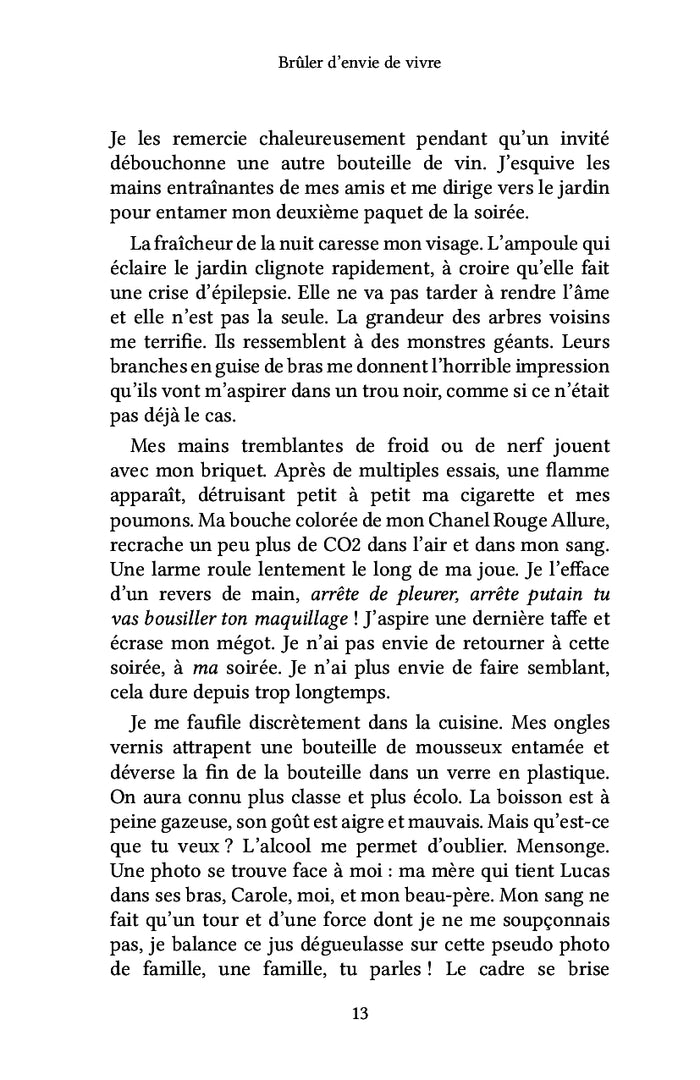 Brûler d'envie de vivre

Je les remercie chaleureusement pendant qu'un invité débouchonne une autre bouteille de vin. J'esquive les mains entraînantes de mes amis et me dirige vers le jardin pour entamer mon deuxième paquet de la soirée.

La fraîcheur de la nuit caresse mon visage. L'ampoule qui éclaire le jardin clignote rapidement, à croire qu'elle fait une crise d'épilepsie. Elle ne va pas tarder à rendre l'âme et elle n'est pas la seule. La grandeur des arbres voisins me terrifie. Ils ressemblent à des monstres géants. Leurs branches en guise de bras me donnent l'horrible impression qu'ils vont m'aspirer dans un trou noir, comme si ce n'était pas déjà le cas.

Mes mains tremblantes de froid ou de nerf jouent avec mon briquet. Après de multiples essais, une flamme apparaît, détruisant petit à petit ma cigarette et mes poumons. Ma bouche colorée de mon Chanel Rouge Allure, recrache un peu plus de CO2 dans l'air et dans mon sang. Une larme roule lentement le long de ma joue. Je l'efface d'un revers de main, arrête de pleurer, arrête putain tu vas bousiller ton maquillage ! J'aspire une dernière taffe et écrase mon mégot. Je n'ai pas envie de retourner à cette soirée, à ma soirée. Je n'ai plus envie de faire semblant, cela dure depuis trop longtemps.

Je me faufile discrètement dans la cuisine. Mes ongles vernis attrapent une bouteille de mousseux entamée et déverse la fin de la bouteille dans un verre en plastique. On aura connu plus classe et plus écolo. La boisson est à peine gazeuse, son goût est aigre et mauvais. Mais qu'est-ce que tu veux ? L'alcool me permet d'oublier. Mensonge. Une photo se trouve face à moi : ma mère qui tient Lucas dans ses bras, Carole, moi, et mon beau-père. Mon sang ne fait qu'un tour et d'une force dont je ne me soupçonnais pas, je balance ce jus dégueulasse sur cette pseudo photo de famille, une famille, tu parles ! Le cadre se brise

13